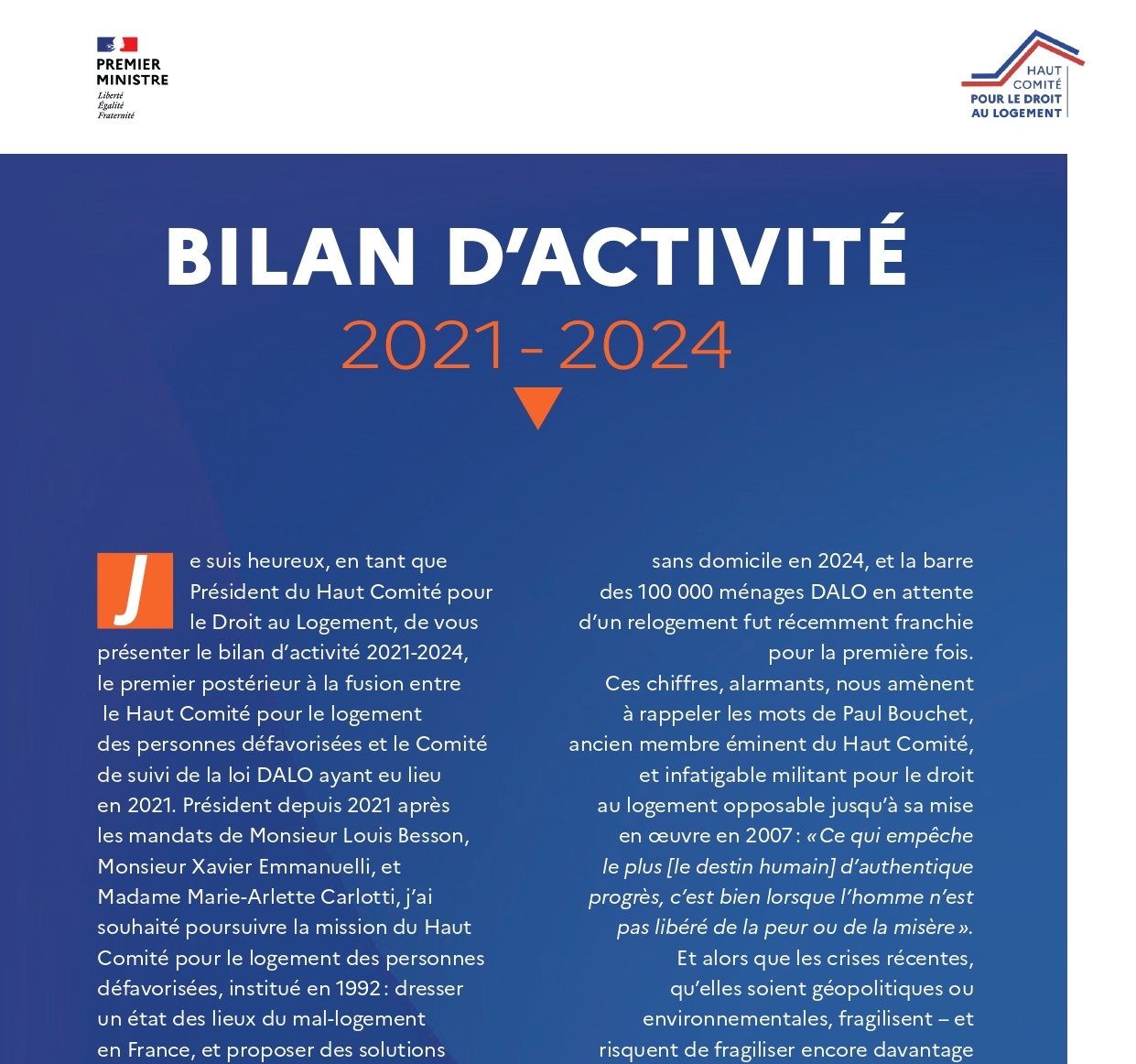 PREMIER MINISTRE
Liberté
Égalité
Fraternité

HAUT COMITÉ POUR LE DROIT AU LOGEMENT

BILAN D'ACTIVITÉ
2021 - 2024

Je suis heureux, en tant que Président du Haut Comité pour le Droit au Logement, de vous présenter le bilan d'activité 2021-2024, le premier postérieur à la fusion entre le Haut Comité pour le logement des personnes défavorisées et le Comité de suivi de la loi DALO ayant eu lieu en 2021. Président depuis 2021 après les mandats de Monsieur Louis Besson, Monsieur Xavier Emmanuelli, et Madame Marie-Arlette Carlotti, j'ai souhaité poursuivre la mission du Haut Comité pour le logement des personnes défavorisées, institué en 1992 : dresser un état des lieux du mal-logement en France, et proposer des solutions

sans domicile en 2024, et la barre des 100 000 ménages DALO en attente d'un relogement fut récemment franchie pour la première fois. Ces chiffres, alarmants, nous amènent à rappeler les mots de Paul Bouchet, ancien membre éminent du Haut Comité, et infatigable militant pour le droit au logement opposable jusqu'à sa mise en œuvre en 2007 : « Ce qui empêche le plus [le destin humain] d'authentique progrès, c'est bien lorsque l'homme n'est pas libéré de la peur ou de la misère ». Et alors que les crises récentes, qu'elles soient géopolitiques ou environnementales, fragilisent – et risquent de fragiliser encore davantage